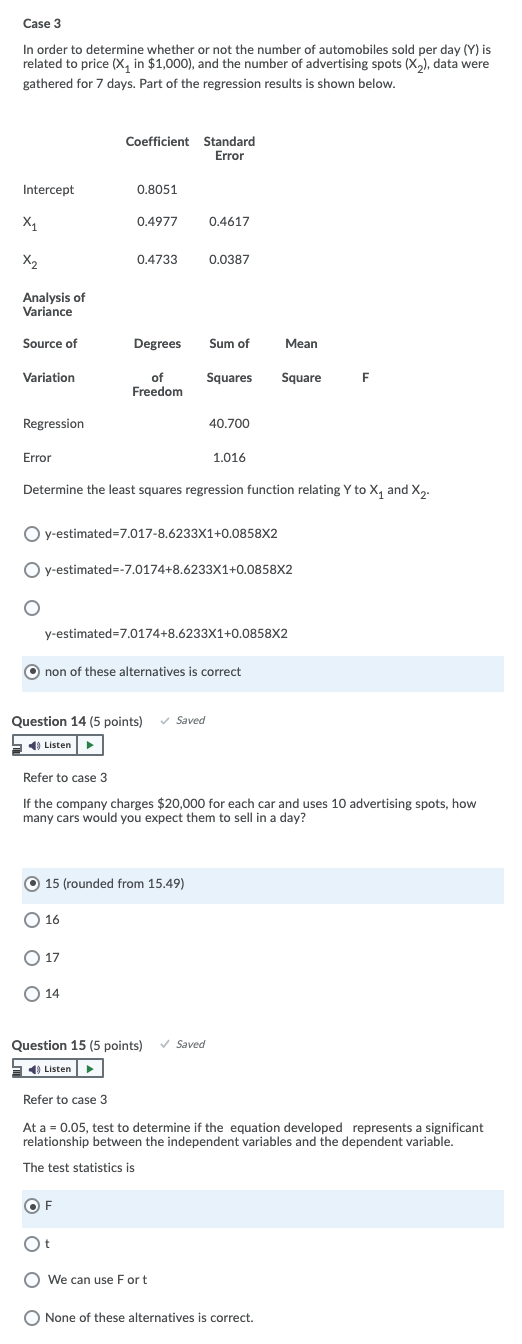 Case 3

In order to determine whether or not the number of automobiles sold per day (Y) is related to price ($X_1$ in \$1,000), and the number of advertising spots ($X_2$), data were gathered for 7 days. Part of the regression results is shown below.

| | Coefficient | Standard Error |
|---|---|---|
| Intercept | 0.8051 | |
| $X_1$ | 0.4977 | 0.4617 |
| $X_2$ | 0.4733 | 0.0387 |

Analysis of Variance

| Source of Variation | Degrees of Freedom | Sum of Squares | Mean Square | F |
|---|---|---|---|---|
| Regression | | 40.700 | | |
| Error | | 1.016 | | |

Determine the least squares regression function relating Y to $X_1$ and $X_2$.

y-estimated=7.017-8.6233X1+0.0858X2

y-estimated=-7.0174+8.6233X1+0.0858X2

y-estimated=7.0174+8.6233X1+0.0858X2

non of these alternatives is correct

Question 14 (5 points) Saved

Listen

Refer to case 3

If the company charges \$20,000 for each car and uses 10 advertising spots, how many cars would you expect them to sell in a day?

15 (rounded from 15.49)

16

17

14

Question 15 (5 points) Saved

Listen

Refer to case 3

At a = 0.05, test to determine if the equation developed represents a significant relationship between the independent variables and the dependent variable.

The test statistics is

F

t

We can use F or t

None of these alternatives is correct.